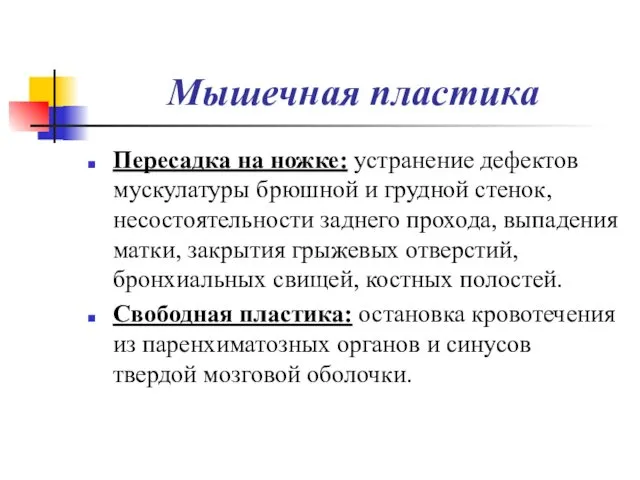 Мышечная пластика

Пересадка на ножке: устранение дефектов мускулатуры брюшной и грудной стенок, несостоятельности заднего прохода, выпадения матки, закрытия грыжевых отверстий, бронхиальных свищей, костных полостей.

Свободная пластика: остановка кровотечения из паренхиматозных органов и синусов твердой мозговой оболочки.